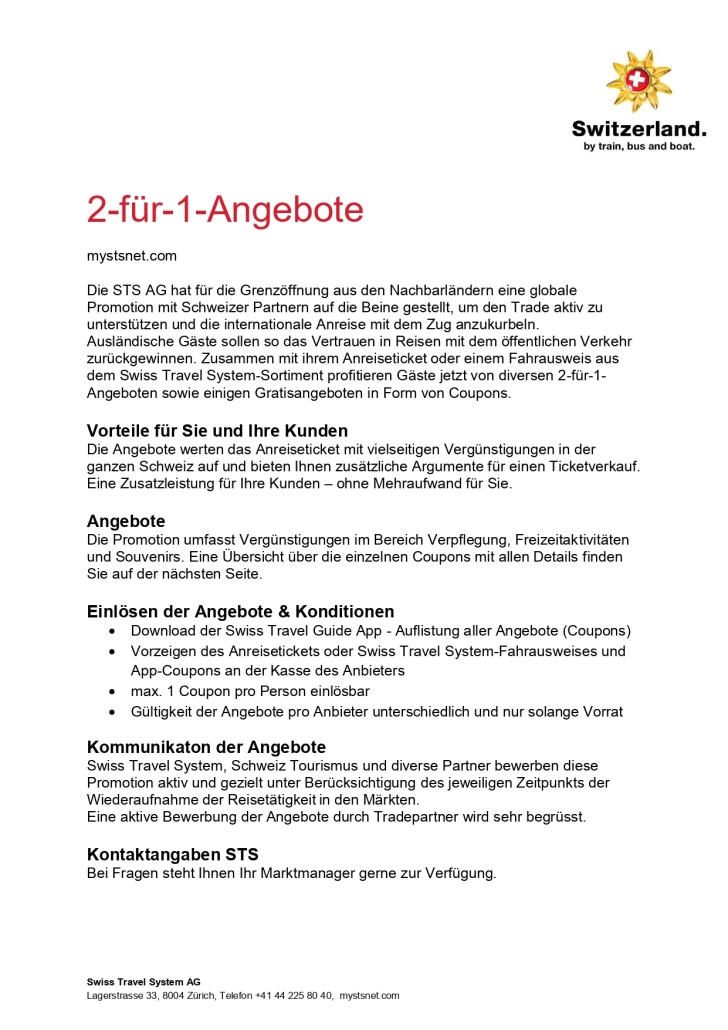 Switzerland.
by train, bus and boat.

2-für-1-Angebote

mystsnet.com

Die STS AG hat für die Grenzöffnung aus den Nachbarländern eine globale Promotion mit Schweizer Partnern auf die Beine gestellt, um den Trade aktiv zu unterstützen und die internationale Anreise mit dem Zug anzukurbeln.
Ausländische Gäste sollen so das Vertrauen in Reisen mit dem öffentlichen Verkehr zurückgewinnen. Zusammen mit ihrem Anreiseticket oder einem Fahrausweis aus dem Swiss Travel System-Sortiment profitieren Gäste jetzt von diversen 2-für-1-Angeboten sowie einigen Gratisangeboten in Form von Coupons.

Vorteile für Sie und Ihre Kunden
Die Angebote werten das Anreiseticket mit vielseitigen Vergünstigungen in der ganzen Schweiz auf und bieten Ihnen zusätzliche Argumente für einen Ticketverkauf. Eine Zusatzleistung für Ihre Kunden – ohne Mehraufwand für Sie.

Angebote
Die Promotion umfasst Vergünstigungen im Bereich Verpflegung, Freizeitaktivitäten und Souvenirs. Eine Übersicht über die einzelnen Coupons mit allen Details finden Sie auf der nächsten Seite.

Einlösen der Angebote & Konditionen
• Download der Swiss Travel Guide App - Auflistung aller Angebote (Coupons)
• Vorzeigen des Anreisetickets oder Swiss Travel System-Fahrausweises und App-Coupons an der Kasse des Anbieters
• max. 1 Coupon pro Person einlösbar
• Gültigkeit der Angebote pro Anbieter unterschiedlich und nur solange Vorrat

Kommunikaton der Angebote
Swiss Travel System, Schweiz Tourismus und diverse Partner bewerben diese Promotion aktiv und gezielt unter Berücksichtigung des jeweiligen Zeitpunkts der Wiederaufnahme der Reisetätigkeit in den Märkten.
Eine aktive Bewerbung der Angebote durch Tradepartner wird sehr begrüsst.

Kontaktangaben STS
Bei Fragen steht Ihnen Ihr Marktmanager gerne zur Verfügung.

Swiss Travel System AG
Lagerstrasse 33, 8004 Zürich, Telefon +41 44 225 80 40, mystsnet.com